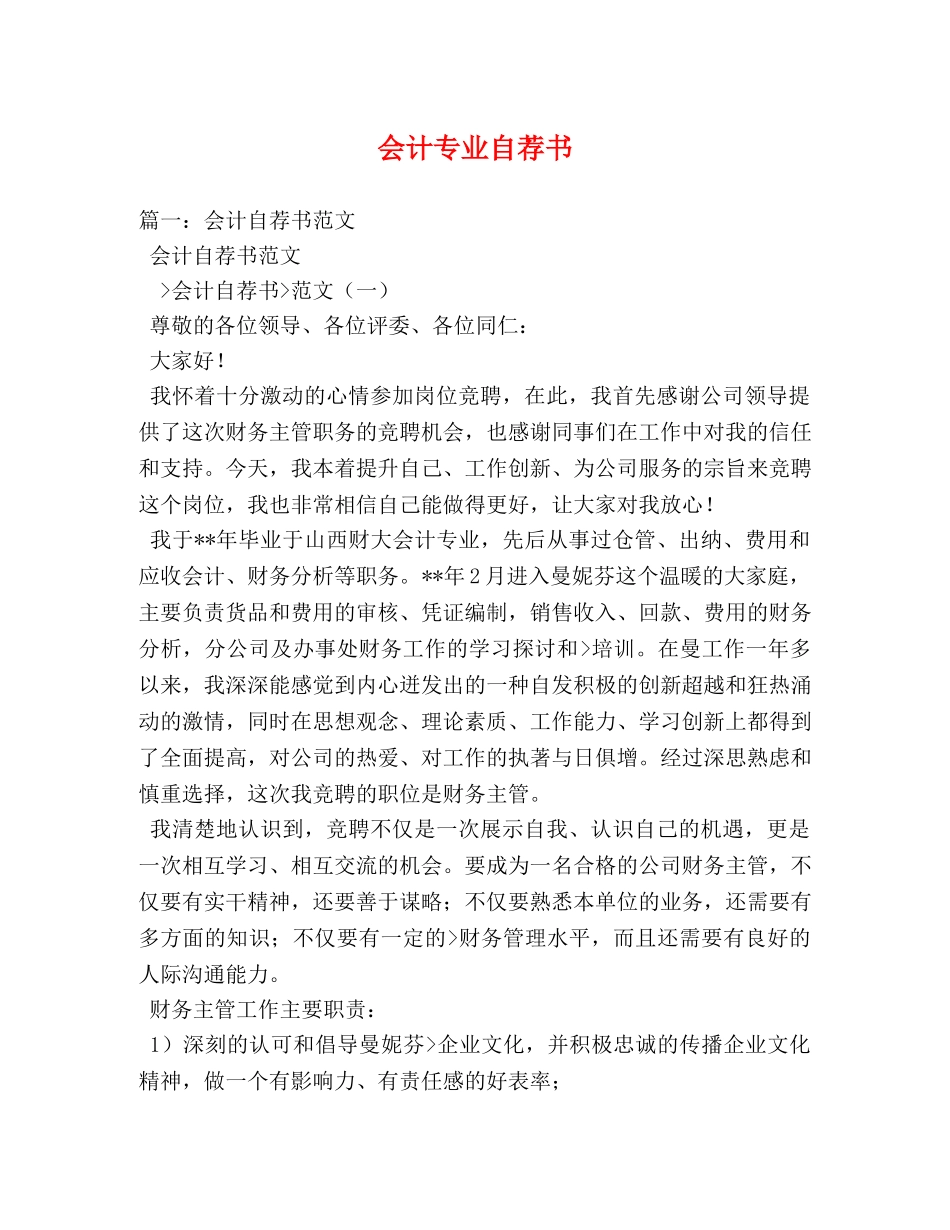 会计专业自荐书

篇一：会计自荐书范文

会计自荐书范文

>会计自荐书>范文（一）

尊敬的各位领导、各位评委、各位同仁：

大家好！

我怀着十分激动的心情参加岗位竞聘，在此，我首先感谢公司领导提供了这次财务主管职务的竞聘机会，也感谢同事们在工作中对我的信任和支持。今天，我本着提升自己、工作创新、为公司服务的宗旨来竞聘这个岗位，我也非常相信自己能做得更好，让大家对我放心！

我于**年毕业于山西财大会计专业，先后从事过仓管、出纳、费用和应收会计、财务分析等职务。**年2月进入曼妮芬这个温暖的大家庭，主要负责货品和费用的审核、凭证编制，销售收入、回款、费用的财务分析，分公司及办事处财务工作的学习探讨和>培训。在曼工作一年多以来，我深深能感觉到内心迸发出的一种自发积极的创新超越和狂热涌动的激情，同时在思想观念、理论素质、工作能力、学习创新上都得到了全面提高，对公司的热爱、对工作的执著与日俱增。经过深思熟虑和慎重选择，这次我竞聘的职位是财务主管。

我清楚地认识到，竞聘不仅是一次展示自我、认识自己的机遇，更是一次相互学习、相互交流的机会。要成为一名合格的公司财务主管，不仅要有实干精神，还要善于谋略；不仅要熟悉本单位的业务，还需要有多方面的知识；不仅要有一定的>财务管理水平，而且还需要有良好的人际沟通能力。

财务主管工作主要职责：

1）深刻的认可和倡导曼妮芬>企业文化，并积极忠诚的传播企业文化精神，做一个有影响力、有责任感的好表率；